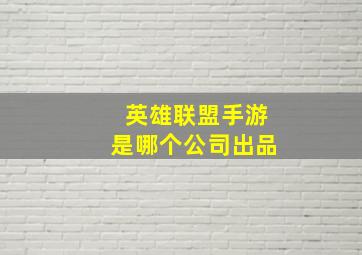 英雄联盟手游
是哪个公司出品